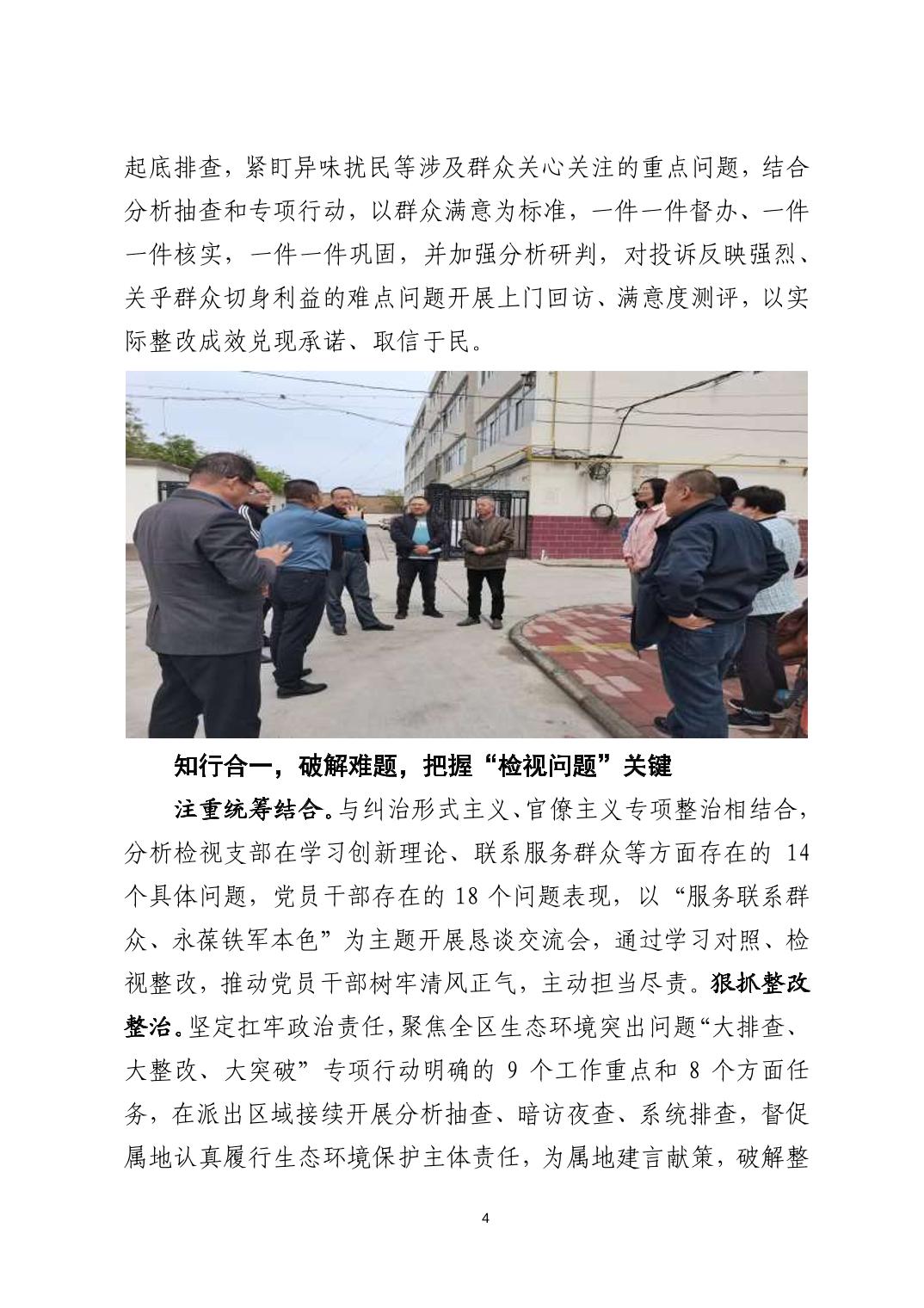 起底排查，紧盯异味扰民等涉及群众关心关注的重点问题，结合分析抽查和专项行动，以群众满意为标准，一件一件督办、一件一件核实，一件一件巩固，并加强分析研判，对投诉反映强烈、关乎群众切身利益的难点问题开展上门回访、满意度测评，以实际整改成效兑现承诺、取信于民。

知行合一，破解难题，把握“检视问题”关键

注重统筹结合。与纠治形式主义、官僚主义专项整治相结合，分析检视支部在学习创新理论、联系服务群众等方面存在的 14 个具体问题，党员干部存在的 18 个问题表现，以“服务联系群众、永葆铁军本色”为主题开展恳谈交流会，通过学习对照、检视整改，推动党员干部树牢清风正气，主动担当尽责。狠抓整改整治。坚定扛牢政治责任，聚焦全区生态环境突出问题“大排查、大整改、大突破”专项行动明确的 9 个工作重点和 8 个方面任务，在派出区域接续开展分析抽查、暗访夜查、系统排查，督促属地认真履行生态环境保护主体责任，为属地建言献策，破解整

4